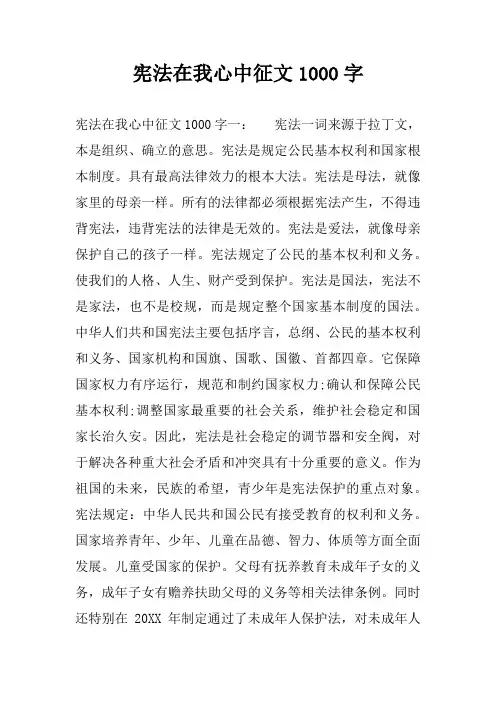 宪法在我心中征文 1000 字

宪法在我心中征文 1000 字一：　　宪法一词来源于拉丁文，本是组织、确立的意思。宪法是规定公民基本权利和国家根本制度。具有最高法律效力的根本大法。宪法是母法，就像家里的母亲一样。所有的法律都必须根据宪法产生，不得违背宪法，违背宪法的法律是无效的。宪法是爱法，就像母亲保护自己的孩子一样。宪法规定了公民的基本权利和义务。使我们的人格、人生、财产受到保护。宪法是国法，宪法不是家法，也不是校规，而是规定整个国家基本制度的国法。中华人们共和国宪法主要包括序言，总纲、公民的基本权利和义务、国家机构和国旗、国歌、国徽、首都四章。它保障国家权力有序运行，规范和制约国家权力;确认和保障公民基本权利;调整国家最重要的社会关系，维护社会稳定和国家长治久安。因此，宪法是社会稳定的调节器和安全阀，对于解决各种重大社会矛盾和冲突具有十分重要的意义。作为祖国的未来，民族的希望，青少年是宪法保护的重点对象。宪法规定：中华人民共和国公民有接受教育的权利和义务。国家培养青年、少年、儿童在品德、智力、体质等方面全面发展。儿童受国家的保护。父母有抚养教育未成年子女的义务，成年子女有赡养扶助父母的义务等相关法律条例。同时还特别在 20XX 年制定通过了未成年人保护法，对未成年人